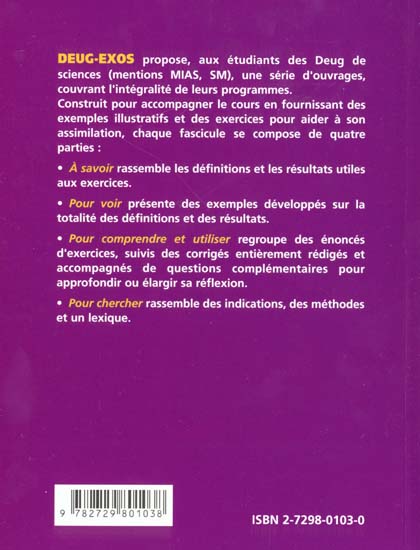 DEUG-EXOS propose, aux étudiants des Deug de sciences (mentions MIAS, SM), une série d'ouvrages, couvrant l'intégralité de leurs programmes.
Construit pour accompagner le cours en fournissant des exemples illustratifs et des exercices pour aider à son assimilation, chaque fascicule se compose de quatre parties :

• À savoir rassemble les définitions et les résultats utiles aux exercices.

• Pour voir présente des exemples développés sur la totalité des définitions et des résultats.

• Pour comprendre et utiliser regroupe des énoncés d'exercices, suivis des corrigés entièrement rédigés et accompagnés de questions complémentaires pour approfondir ou élargir sa réflexion.

• Pour chercher rassemble des indications, des méthodes et un lexique.

9 782729 801038

ISBN 2-7298-0103-0